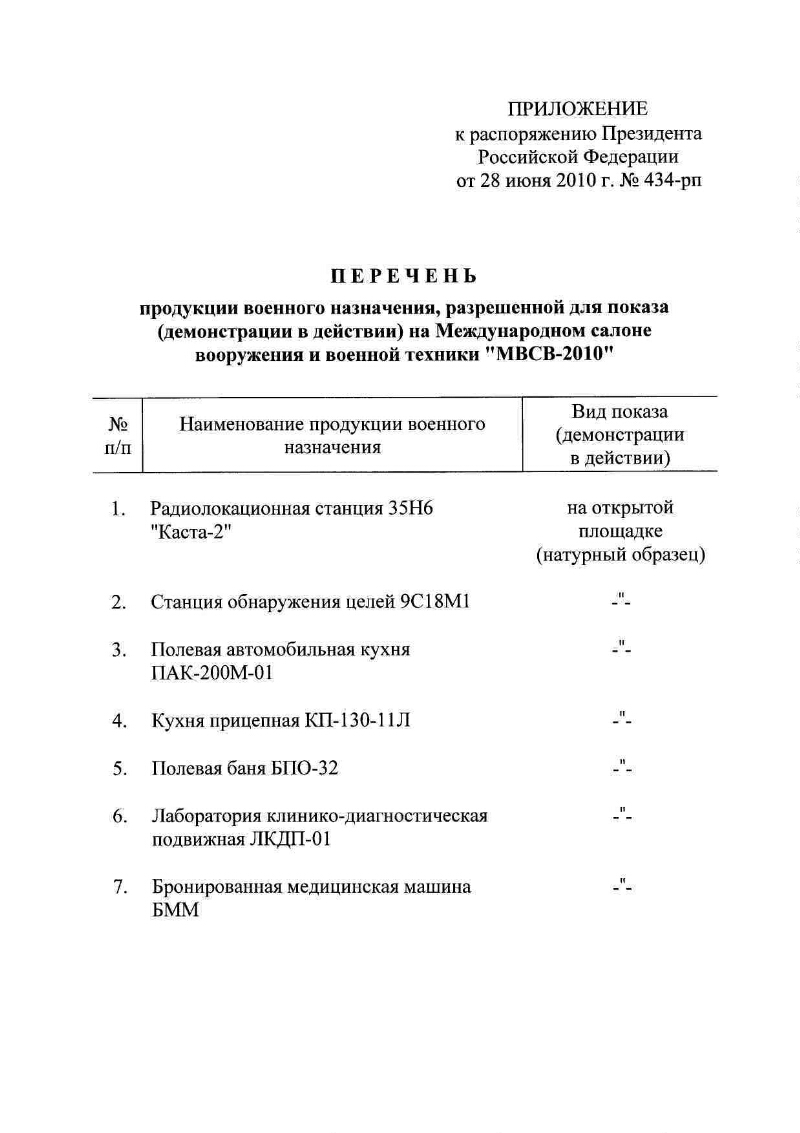 ПРИЛОЖЕНИЕ
к распоряжению Президента
Российской Федерации
от 28 июня 2010 г. № 434-рп

ПЕРЕЧЕНЬ

продукции военного назначения, разрешенной для показа (демонстрации в действии) на Международном салоне вооружения и военной техники "МВСВ-2010"

| № п/п | Наименование продукции военного назначения | Вид показа (демонстрации в действии) |
|---|---|---|
| 1. | Радиолокационная станция 35Н6 "Каста-2" | на открытой площадке (натурный образец) |
| 2. | Станция обнаружения целей 9С18М1 | -"- |
| 3. | Полевая автомобильная кухня ПАК-200М-01 | -"- |
| 4. | Кухня прицепная КП-130-11Л | -"- |
| 5. | Полевая баня БПО-32 | -"- |
| 6. | Лаборатория клинико-диагностическая подвижная ЛКДП-01 | -"- |
| 7. | Бронированная медицинская машина БММ | -"- |